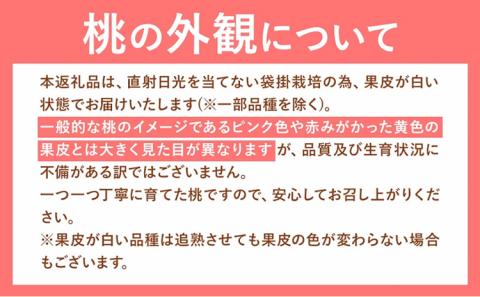 桃の外観について

本返礼品は、直射日光を当てない袋掛栽培の為、果皮が白い状態でお届けいたします(※一部品種を除く)。
一般的な桃のイメージであるピンク色や赤みがかった黄色の果皮とは大きく見た目が異なりますが、品質及び生育状況に不備がある訳ではございません。
一つ一つ丁寧に育てた桃ですので、安心してお召し上がりください。
※果皮が白い品種は追熟させても果皮の色が変わらない場合もございます。